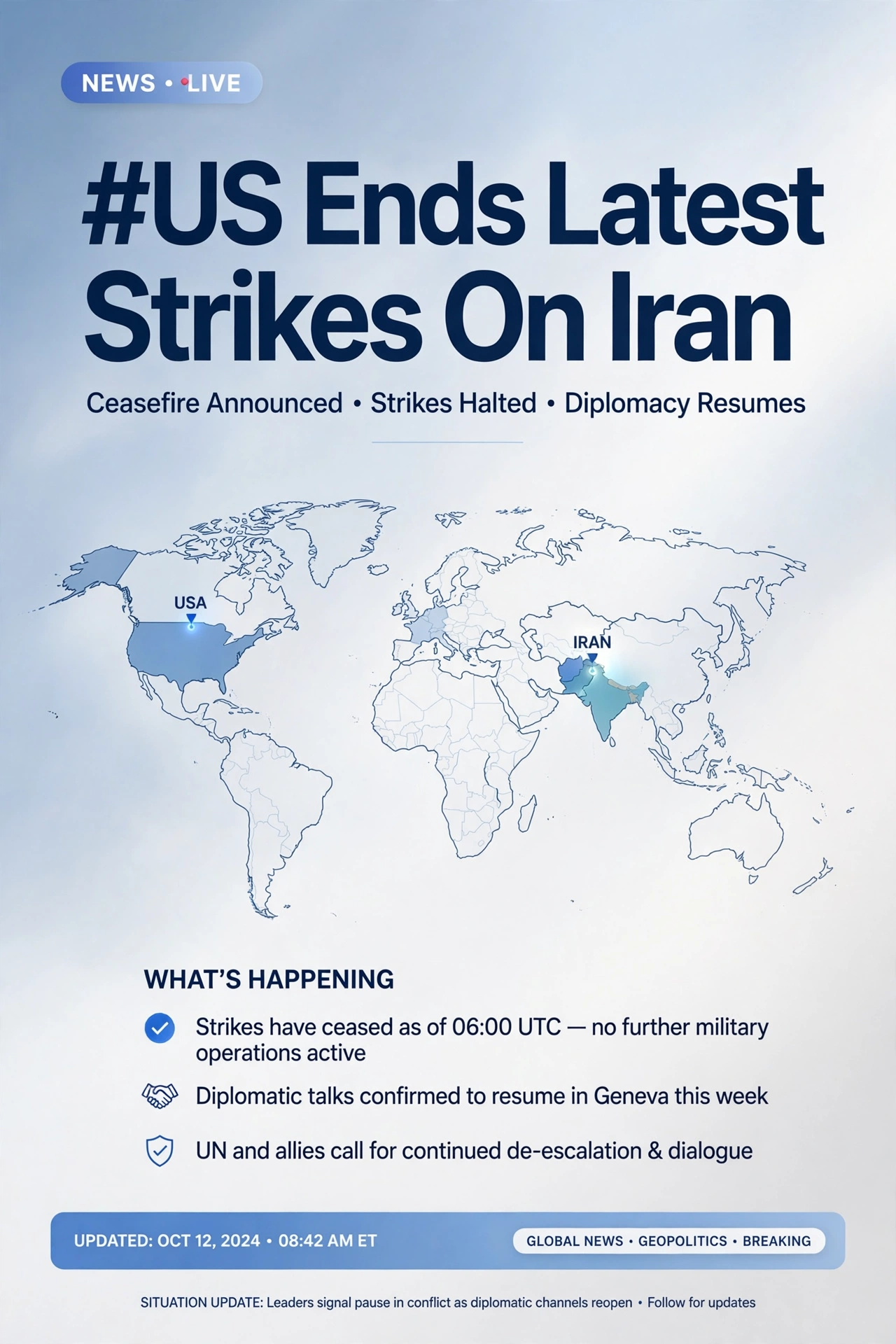 NEWS • LIVE

#US Ends Latest Strikes On Iran

Ceasefire Announced • Strikes Halted • Diplomacy Resumes

USA

IRAN

WHAT'S HAPPENING

Strikes have ceased as of 06:00 UTC — no further military operations active

Diplomatic talks confirmed to resume in Geneva this week

UN and allies call for continued de-escalation & dialogue

UPDATED: OCT 12, 2024 • 08:42 AM ET

GLOBAL NEWS • GEOPOLITICS • BREAKING

SITUATION UPDATE: Leaders signal pause in conflict as diplomatic channels reopen • Follow for updates